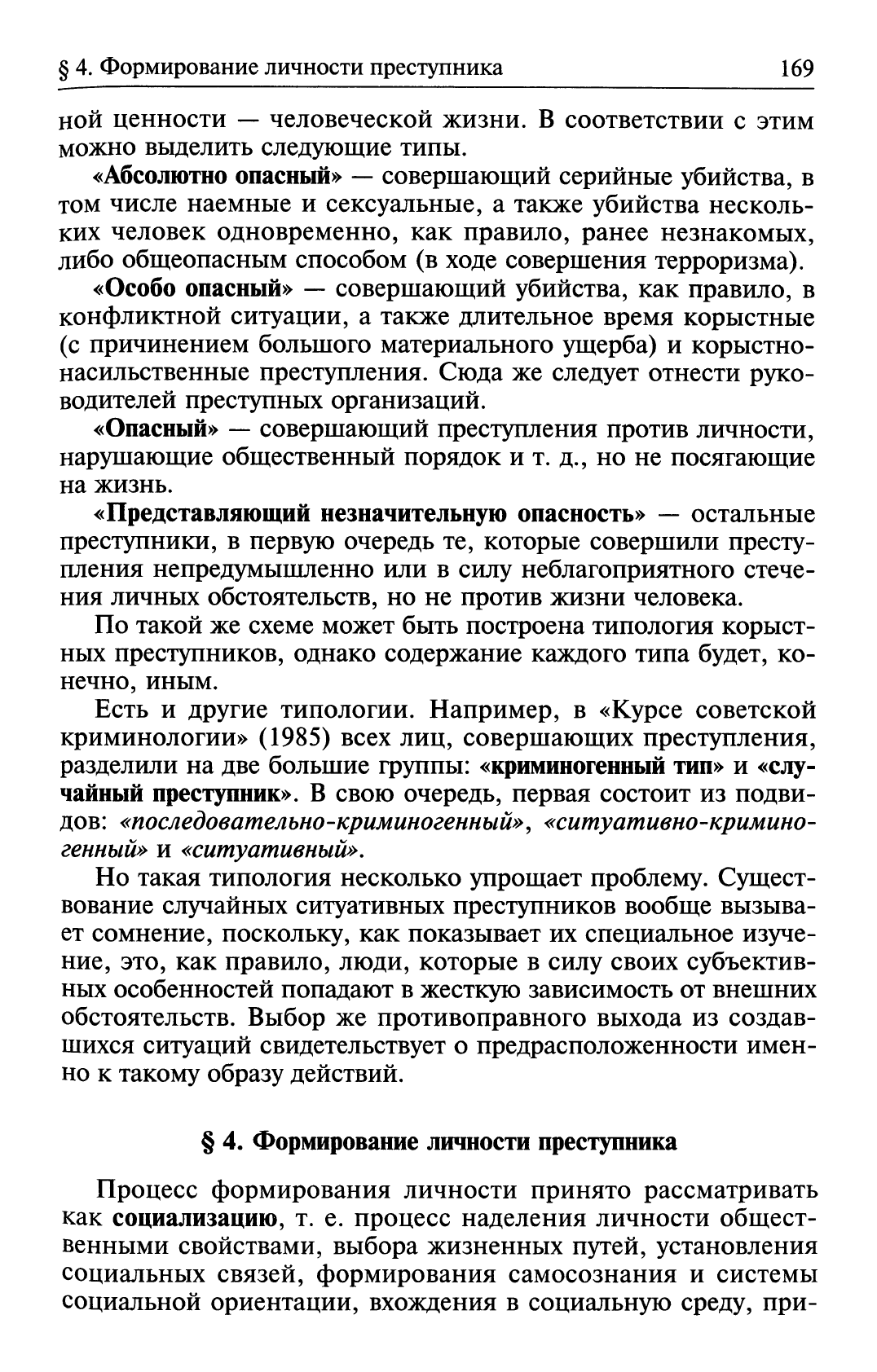 § 4. Формирование личности преступника 169

ной ценности — человеческой жизни. В соответствии с этим можно выделить следующие типы.

«Абсолютно опасный» — совершающий серийные убийства, в том числе наемные и сексуальные, а также убийства нескольких человек одновременно, как правило, ранее незнакомых, либо общеопасным способом (в ходе совершения терроризма).

«Особо опасный» — совершающий убийства, как правило, в конфликтной ситуации, а также длительное время корыстные (с причинением большого материального ущерба) и корыстно-насильственные преступления. Сюда же следует отнести руководителей преступных организаций.

«Опасный» — совершающий преступления против личности, нарушающие общественный порядок и т. д., но не посягающие на жизнь.

«Представляющий незначительную опасность» — остальные преступники, в первую очередь те, которые совершили преступления непредумышленно или в силу неблагоприятного стечения личных обстоятельств, но не против жизни человека.

По такой же схеме может быть построена типология корыстных преступников, однако содержание каждого типа будет, конечно, иным.

Есть и другие типологии. Например, в «Курсе советской криминологии» (1985) всех лиц, совершающих преступления, разделили на две большие группы: «криминогенный тип» и «случайный преступник». В свою очередь, первая состоит из подвидов: «последовательно-криминогенный», «ситуативно-криминогенный» и «ситуативный».

Но такая типология несколько упрощает проблему. Существование случайных ситуативных преступников вообще вызывает сомнение, поскольку, как показывает их специальное изучение, это, как правило, люди, которые в силу своих субъективных особенностей попадают в жесткую зависимость от внешних обстоятельств. Выбор же противоправного выхода из создавшихся ситуаций свидетельствует о предрасположенности именно к такому образу действий.

§ 4. Формирование личности преступника

Процесс формирования личности принято рассматривать как социализацию, т. е. процесс наделения личности общественными свойствами, выбора жизненных путей, установления социальных связей, формирования самосознания и системы социальной ориентации, вхождения в социальную среду, при-